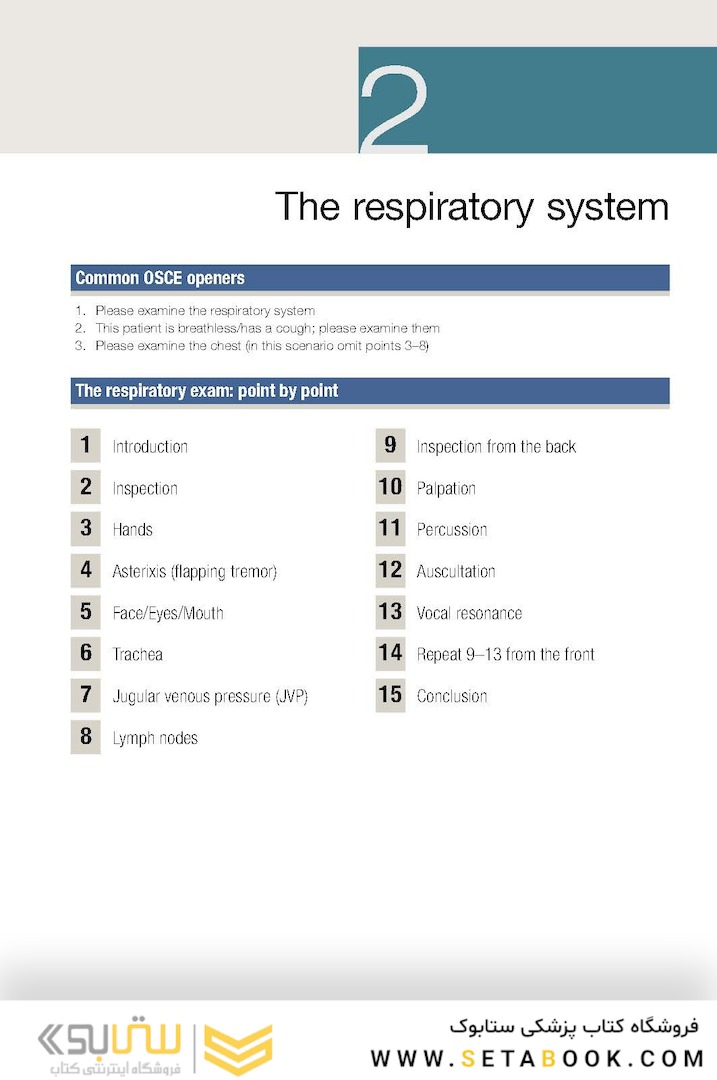 2

The respiratory system

Common OSCE openers

1. Please examine the respiratory system
2. This patient is breathless/has a cough; please examine them
3. Please examine the chest (in this scenario omit points 3–8)

The respiratory exam: point by point

1 Introduction
2 Inspection
3 Hands
4 Asterixis (flapping tremor)
5 Face/Eyes/Mouth
6 Trachea
7 Jugular venous pressure (JVP)
8 Lymph nodes

9 Inspection from the back
10 Palpation
11 Percussion
12 Auscultation
13 Vocal resonance
14 Repeat 9–13 from the front
15 Conclusion

ستابوک
فروشگاه اینترنتی کتاب

فروشگاه کتاب پزشکی ستابوک
WWW.SETABOOK.COM